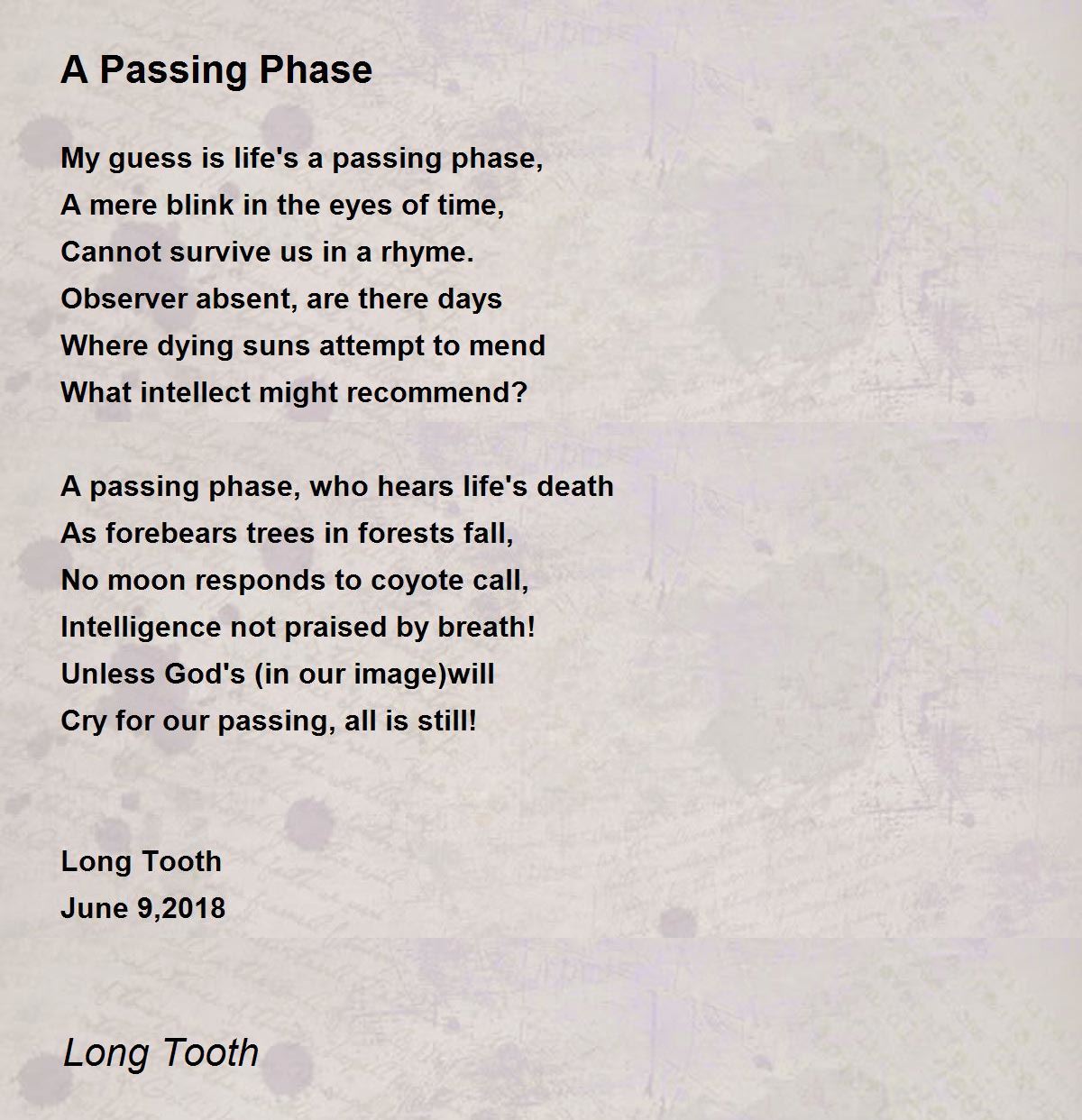 A Passing Phase

My guess is life's a passing phase,
A mere blink in the eyes of time,
Cannot survive us in a rhyme.
Observer absent, are there days
Where dying suns attempt to mend
What intellect might recommend?

A passing phase, who hears life's death
As forebears trees in forests fall,
No moon responds to coyote call,
Intelligence not praised by breath!
Unless God's (in our image)will
Cry for our passing, all is still!

Long Tooth
June 9,2018

Long Tooth